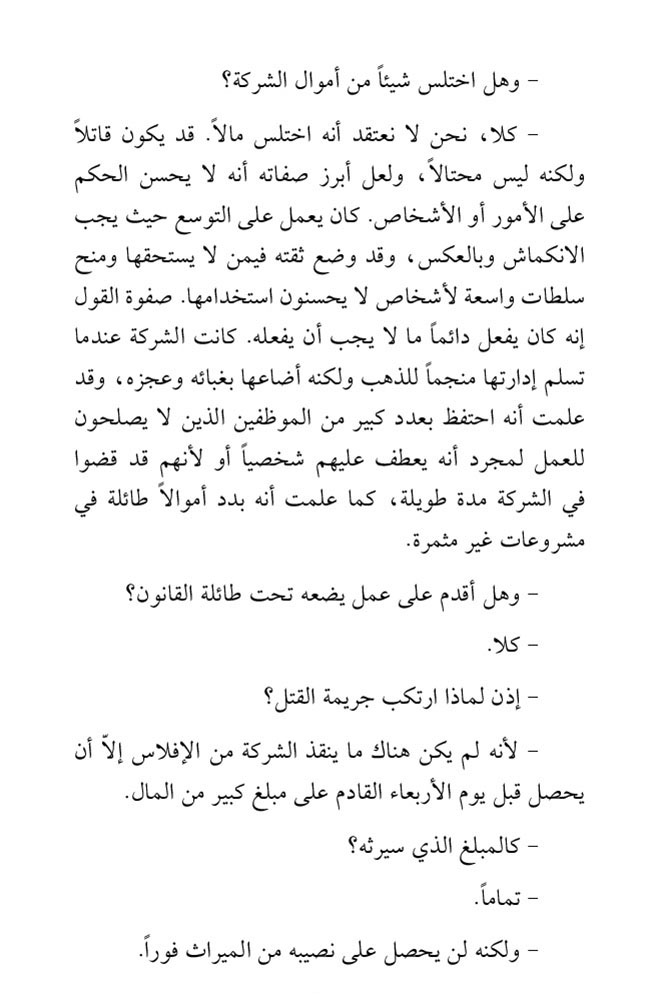 - وهل اختلس شيئاً من أموال الشركة؟

- كلا، نحن لا نعتقد أنه اختلس مالاً. قد يكون قاتلاً ولكنه ليس محتالاً، ولعل أبرز صفاته أنه لا يحسن الحكم على الأمور أو الأشخاص. كان يعمل على التوسع حيث يجب الانكماش وبالعكس، وقد وضع ثقته فيمن لا يستحقها ومنح سلطات واسعة لأشخاص لا يحسنون استخدامها. صفوة القول إنه كان يفعل دائماً ما لا يجب أن يفعله. كانت الشركة عندما تسلم إدارتها منجماً للذهب ولكنه أضاعها بغبائه وعجزه، وقد علمت أنه احتفظ بعدد كبير من الموظفين الذين لا يصلحون للعمل لمجرد أنه يعطف عليهم شخصياً أو لأنهم قد قضوا في الشركة مدة طويلة، كما علمت أنه بدد أموالاً طائلة في مشروعات غير مثمرة.

- وهل أقدم على عمل يضعه تحت طائلة القانون؟

- كلا.

- إذن لماذا ارتكب جريمة القتل؟

- لأنه لم يكن هناك ما ينقذ الشركة من الإفلاس إلاّ أن يحصل قبل يوم الأربعاء القادم على مبلغ كبير من المال.

- كالمبلغ الذي سيرثه؟

- تماماً.

- ولكنه لن يحصل على نصيبه من الميراث فوراً.